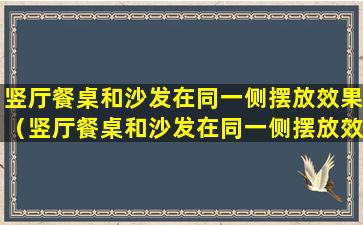 竖厅餐桌和沙发在同一侧摆放效果（竖厅餐桌和沙发在同一侧摆放效